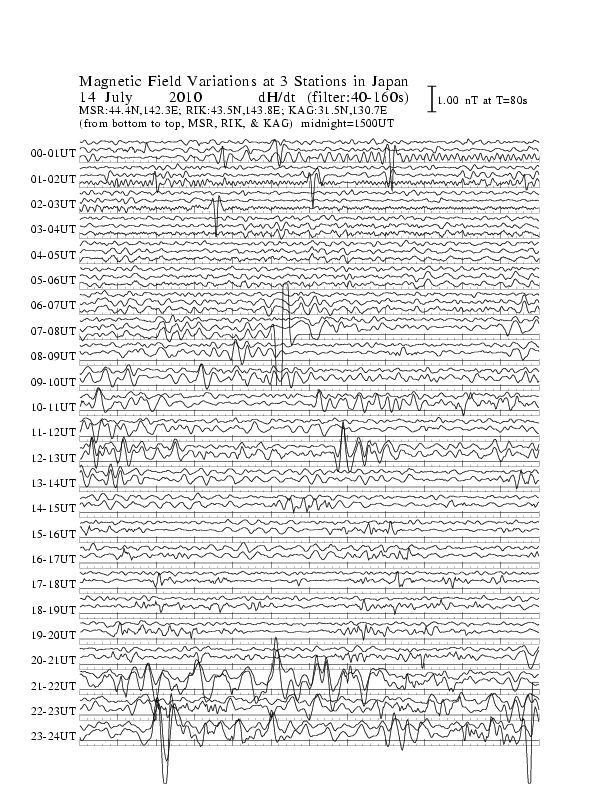 Magnetic Field Variations at 3 Stations in Japan
14 July 2010 dH/dt (filter:40-160s)
MSR:44.4N,142.3E; RIK:43.5N,143.8E; KAG:31.5N,130.7E
(from bottom to top, MSR, RIK, & KAG) midnight=1500UT

1.00 nT at T=80s

00-01UT
01-02UT
02-03UT
03-04UT
04-05UT
05-06UT
06-07UT
07-08UT
08-09UT
09-10UT
10-11UT
11-12UT
12-13UT
13-14UT
14-15UT
15-16UT
16-17UT
17-18UT
18-19UT
19-20UT
20-21UT
21-22UT
22-23UT
23-24UT